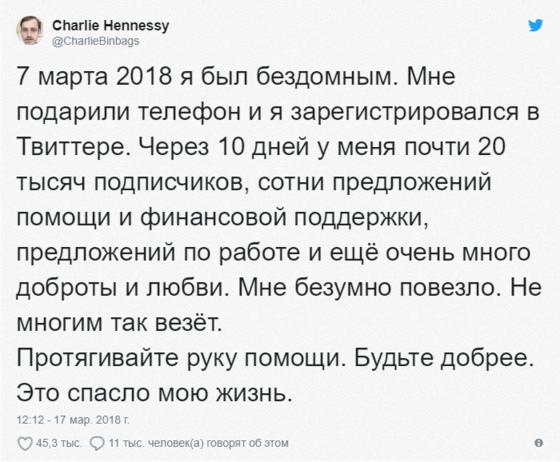 Charlie Hennessy
@CharlieBinbags

7 марта 2018 я был бездомным. Мне подарили телефон и я зарегистрировался в Твиттере. Через 10 дней у меня почти 20 тысяч подписчиков, сотни предложений помощи и финансовой поддержки, предложений по работе и ещё очень много доброты и любви. Мне безумно повезло. Не многим так везёт.
Протягивайте руку помощи. Будьте добрее. Это спасло мою жизнь.

12:12 - 17 мар. 2018 г.

45,3 тыс. 11 тыс. человек(а) говорят об этом